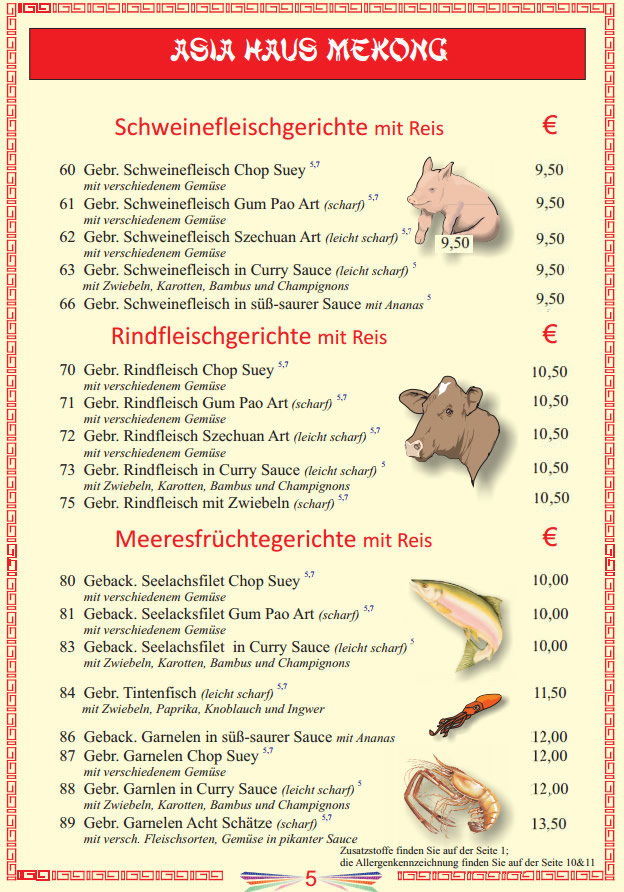 ASIA HAUS MEKONG

Schweinefleischgerichte mit Reis €

60 Gebr. Schweinefleisch Chop Suey $^{5,7}$ 9,50
mit verschiedenem Gemüse
61 Gebr. Schweinefleisch Gum Pao Art (scharf) $^{5,7}$ 9,50
mit verschiedenem Gemüse
62 Gebr. Schweinefleisch Szechuan Art (leicht scharf) $^{5,7}$ 9,50 9,50
mit verschiedenem Gemüse
63 Gebr. Schweinefleisch in Curry Sauce (leicht scharf) $^{5}$ 9,50
mit Zwiebeln, Karotten, Bambus und Champignons
66 Gebr. Schweinefleisch in süß-saurer Sauce mit Ananas $^{5}$ 9,50

Rindfleischgerichte mit Reis €

70 Gebr. Rindfleisch Chop Suey $^{5,7}$ 10,50
mit verschiedenem Gemüse
71 Gebr. Rindfleisch Gum Pao Art (scharf) $^{5,7}$ 10,50
mit verschiedenem Gemüse
72 Gebr. Rindfleisch Szechuan Art (leicht scharf) $^{5,7}$ 10,50
mit verschiedenem Gemüse
73 Gebr. Rindfleisch in Curry Sauce (leicht scharf) $^{5}$ 10,50
mit Zwiebeln, Karotten, Bambus und Champignons
75 Gebr. Rindfleisch mit Zwiebeln (scharf) $^{5,7}$ 10,50

Meeresfrüchtegerichte mit Reis €

80 Geback. Seelachsfilet Chop Suey $^{5,7}$ 10,00
mit verschiedenem Gemüse
81 Geback. Seelacksfilet Gum Pao Art (scharf) $^{5,7}$ 10,00
mit verschiedenem Gemüse
83 Geback. Seelachsfilet in Curry Sauce (leicht scharf) $^{5}$ 10,00
mit Zwiebeln, Karotten, Bambus und Champignons

84 Gebr. Tintenfisch (leicht scharf) $^{5,7}$ 11,50
mit Zwiebeln, Paprika, Knoblauch und Ingwer

86 Geback. Garnelen in süß-saurer Sauce mit Ananas 12,00
87 Gebr. Garnelen Chop Suey $^{5,7}$ 12,00
mit verschiedenem Gemüse
88 Gebr. Garnlen in Curry Sauce (leicht scharf) $^{5}$ 12,00
mit Zwiebeln, Karotten, Bambus und Champignons
89 Gebr. Garnelen Acht Schätze (scharf) $^{5,7}$ 13,50
mit versch. Fleischsorten, Gemüse in pikanter Sauce

Zusatzstoffe finden Sie auf der Seite 1;
die Allergenkennzeichnung finden Sie auf der Seite 10&11

5